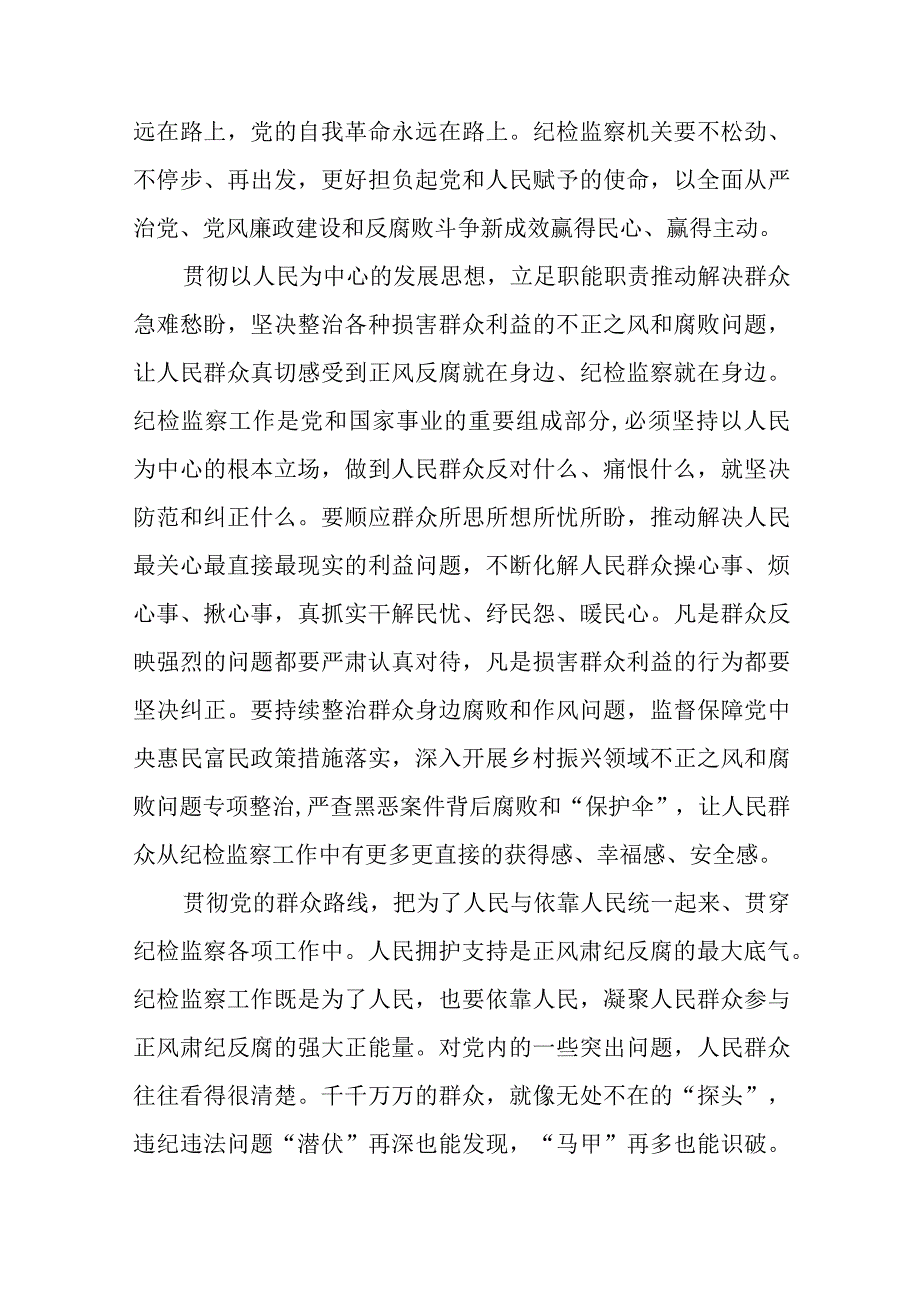 远在路上，党的自我革命永远在路上。纪检监察机关要不松劲、不停步、再出发，更好担负起党和人民赋予的使命，以全面从严治党、党风廉政建设和反腐败斗争新成效赢得民心、赢得主动。

贯彻以人民为中心的发展思想，立足职能职责推动解决群众急难愁盼，坚决整治各种损害群众利益的不正之风和腐败问题，让人民群众真切感受到正风反腐就在身边、纪检监察就在身边。纪检监察工作是党和国家事业的重要组成部分，必须坚持以人民为中心的根本立场，做到人民群众反对什么、痛恨什么，就坚决防范和纠正什么。要顺应群众所思所想所忧所盼，推动解决人民最关心最直接最现实的利益问题，不断化解人民群众操心事、烦心事、揪心事，真抓实干解民忧、纾民怨、暖民心。凡是群众反映强烈的问题都要严肃认真对待，凡是损害群众利益的行为都要坚决纠正。要持续整治群众身边腐败和作风问题，监督保障党中央惠民富民政策措施落实，深入开展乡村振兴领域不正之风和腐败问题专项整治，严查黑恶案件背后腐败和“保护伞”，让人民群众从纪检监察工作中有更多更直接的获得感、幸福感、安全感。

贯彻党的群众路线，把为了人民与依靠人民统一起来、贯穿纪检监察各项工作中。人民拥护支持是正风肃纪反腐的最大底气。纪检监察工作既是为了人民，也要依靠人民，凝聚人民群众参与正风肃纪反腐的强大正能量。对党内的一些突出问题，人民群众往往看得很清楚。千千万万的群众，就像无处不在的“探头”，违纪违法问题“潜伏”再深也能发现，“马甲”再多也能识破。